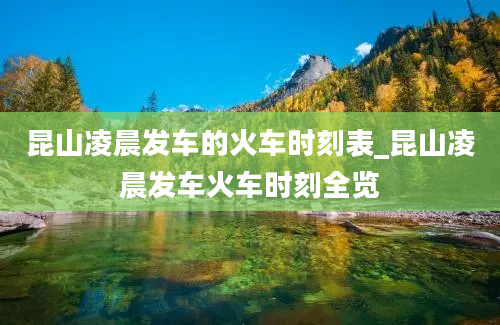 昆山凌晨发车的火车时刻表_昆山凌晨发车火车时刻全览